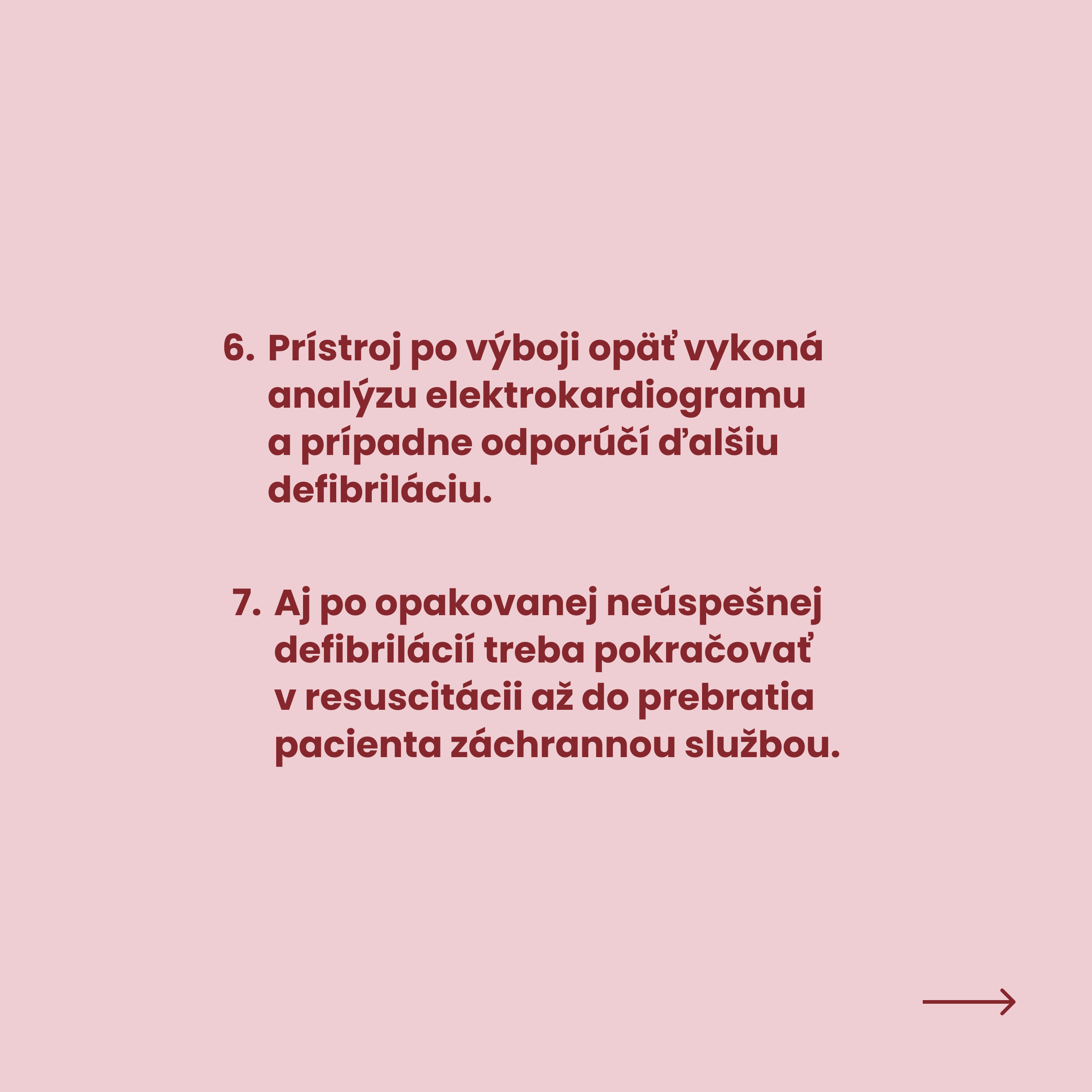 6. Prístroj po výboji opäť vykoná analýzu elektrokardiogramu a prípadne odporúčí ďalšiu defibriláciu.

7. Aj po opakovanej neúspešnej defibrilácií treba pokračovať v resuscitácii až do prebratia pacienta záchrannou službou.